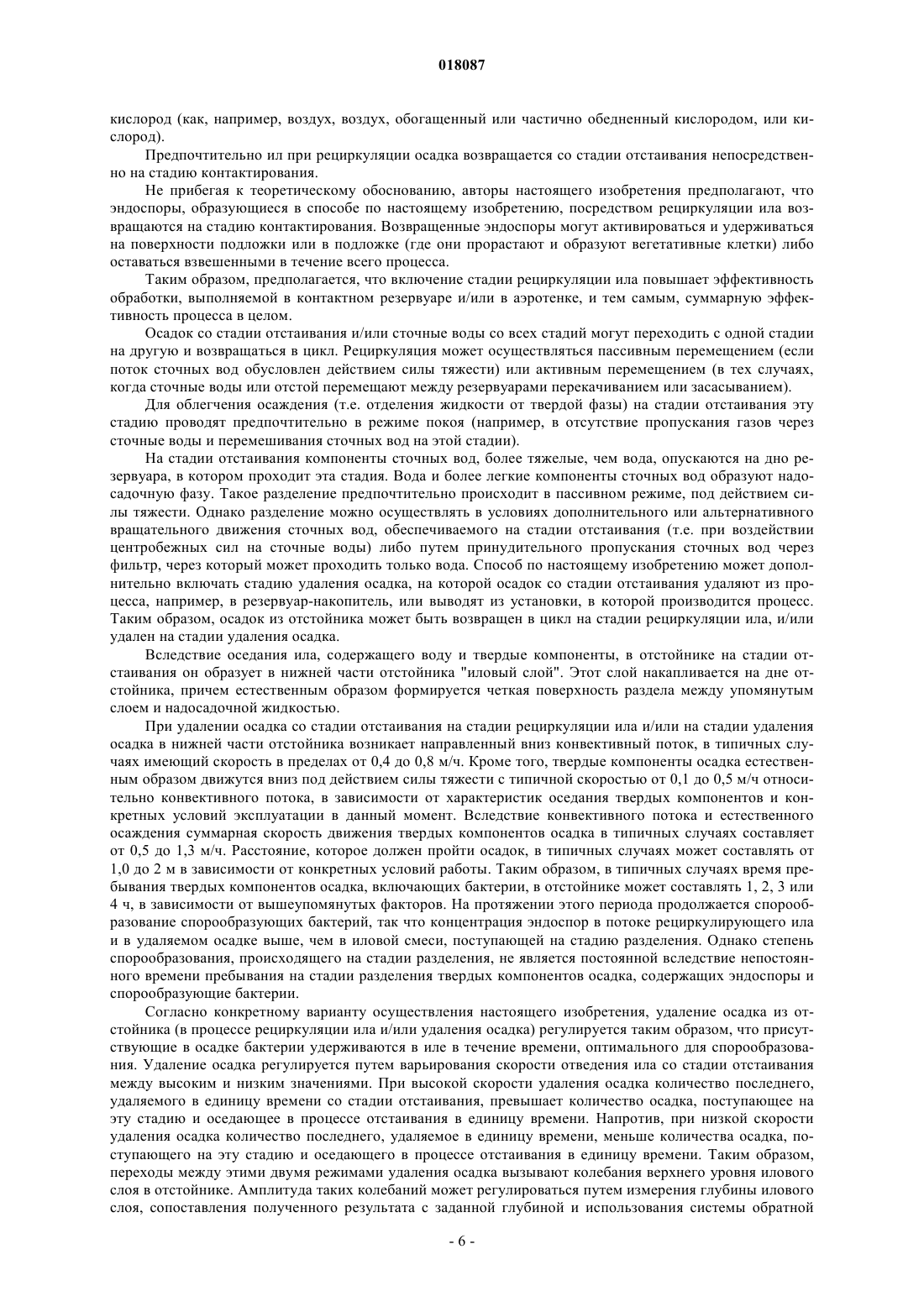 018087

кислород (как, например, воздух, воздух, обогащенный или частично обедненный кислородом, или кислород).

Предпочтительно ил при рециркуляции осадка возвращается со стадии отстаивания непосредственно на стадию контактирования.

Не прибегая к теоретическому обоснованию, авторы настоящего изобретения предполагают, что эндоспоры, образующиеся в способе по настоящему изобретению, посредством рециркуляции ила возвращаются на стадию контактирования. Возвращенные эндоспоры могут активироваться и удерживаться на поверхности подложки или в подложке (где они прорастают и образуют вегетативные клетки) либо оставаться взвешенными в течение всего процесса.

Таким образом, предполагается, что включение стадии рециркуляции ила повышает эффективность обработки, выполняемой в контактном резервуаре и/или в аэротенке, и тем самым, суммарную эффективность процесса в целом.

Осадок со стадии отстаивания и/или сточные воды со всех стадий могут переходить с одной стадии на другую и возвращаться в цикл. Рециркуляция может осуществляться пассивным перемещением (если поток сточных вод обусловлен действием силы тяжести) или активным перемещением (в тех случаях, когда сточные воды или отстой перемещают между резервуарами перекачиванием или засасыванием).

Для облегчения осаждения (т.е. отделения жидкости от твердой фазы) на стадии отстаивания эту стадию проводят предпочтительно в режиме покоя (например, в отсутствие пропускания газов через сточные воды и перемешивания сточных вод на этой стадии).

На стадии отстаивания компоненты сточных вод, более тяжелые, чем вода, опускаются на дно резервуара, в котором проходит эта стадия. Вода и более легкие компоненты сточных вод образуют надосадочную фазу. Такое разделение предпочтительно происходит в пассивном режиме, под действием силы тяжести. Однако разделение можно осуществлять в условиях дополнительного или альтернативного вращательного движения сточных вод, обеспечиваемого на стадии отстаивания (т.е. при воздействии центробежных сил на сточные воды) либо путем принудительного пропускания сточных вод через фильтр, через который может проходить только вода. Способ по настоящему изобретению может дополнительно включать стадию удаления осадка, на которой осадок со стадии отстаивания удаляют из процесса, например, в резервуар-накопитель, или выводят из установки, в которой производится процесс. Таким образом, осадок из отстойника может быть возвращен в цикл на стадии рециркуляции ила, и/или удален на стадии удаления осадка.

Вследствие оседания ила, содержащего воду и твердые компоненты, в отстойнике на стадии отстаивания он образует в нижней части отстойника "иловый слой". Этот слой накапливается на дне отстойника, причем естественным образом формируется четкая поверхность раздела между упомянутым слоем и надосадочной жидкостью.

При удалении осадка со стадии отстаивания на стадии рециркуляции ила и/или на стадии удаления осадка в нижней части отстойника возникает направленный вниз конвективный поток, в типичных случаях имеющий скорость в пределах от 0,4 до 0,8 м/ч. Кроме того, твердые компоненты осадка естественным образом движутся вниз под действием силы тяжести с типичной скоростью от 0,1 до 0,5 м/ч относительно конвективного потока, в зависимости от характеристик оседания твердых компонентов и конкретных условий эксплуатации в данный момент. Вследствие конвективного потока и естественного осаждения суммарная скорость движения твердых компонентов осадка в типичных случаях составляет от 0,5 до 1,3 м/ч. Расстояние, которое должен пройти осадок, в типичных случаях может составлять от 1,0 до 2 м в зависимости от конкретных условий работы. Таким образом, в типичных случаях время пребывания твердых компонентов осадка, включающих бактерии, в отстойнике может составлять 1, 2, 3 или 4 ч, в зависимости от вышеупомянутых факторов. На протяжении этого периода продолжается спорообразование спорообразующих бактерий, так что концентрация эндоспор в потоке рециркулирующего ила и в удаляемом осадке выше, чем в иловой смеси, поступающей на стадию разделения. Однако степень спорообразования, происходящего на стадии разделения, не является постоянной вследствие непостоянного времени пребывания на стадии разделения твердых компонентов осадка, содержащих эндоспоры и спорообразующие бактерии.

Согласно конкретному варианту осуществления настоящего изобретения, удаление осадка из отстойника (в процессе рециркуляции ила и/или удаления осадка) регулируется таким образом, что присутствующие в осадке бактерии удерживаются в иле в течение времени, оптимального для спорообразования. Удаление осадка регулируется путем варьирования скорости отведения ила со стадии отстаивания между высоким и низким значениями. При высокой скорости удаления осадка количество последнего, удаляемого в единицу времени со стадии отстаивания, превышает количество осадка, поступающее на эту стадию и оседающее в процессе отстаивания в единицу времени. Напротив, при низкой скорости удаления осадка количество последнего, удаляемое в единицу времени, меньше количества осадка, поступающего на эту стадию и оседающего в процессе отстаивания в единицу времени. Таким образом, переходы между этими двумя режимами удаления осадка вызывают колебания верхнего уровня илового слоя в отстойнике. Амплитуда таких колебаний может регулироваться путем измерения глубины илового слоя, сопоставления полученного результата с заданной глубиной и использования системы обратной

- 6 -